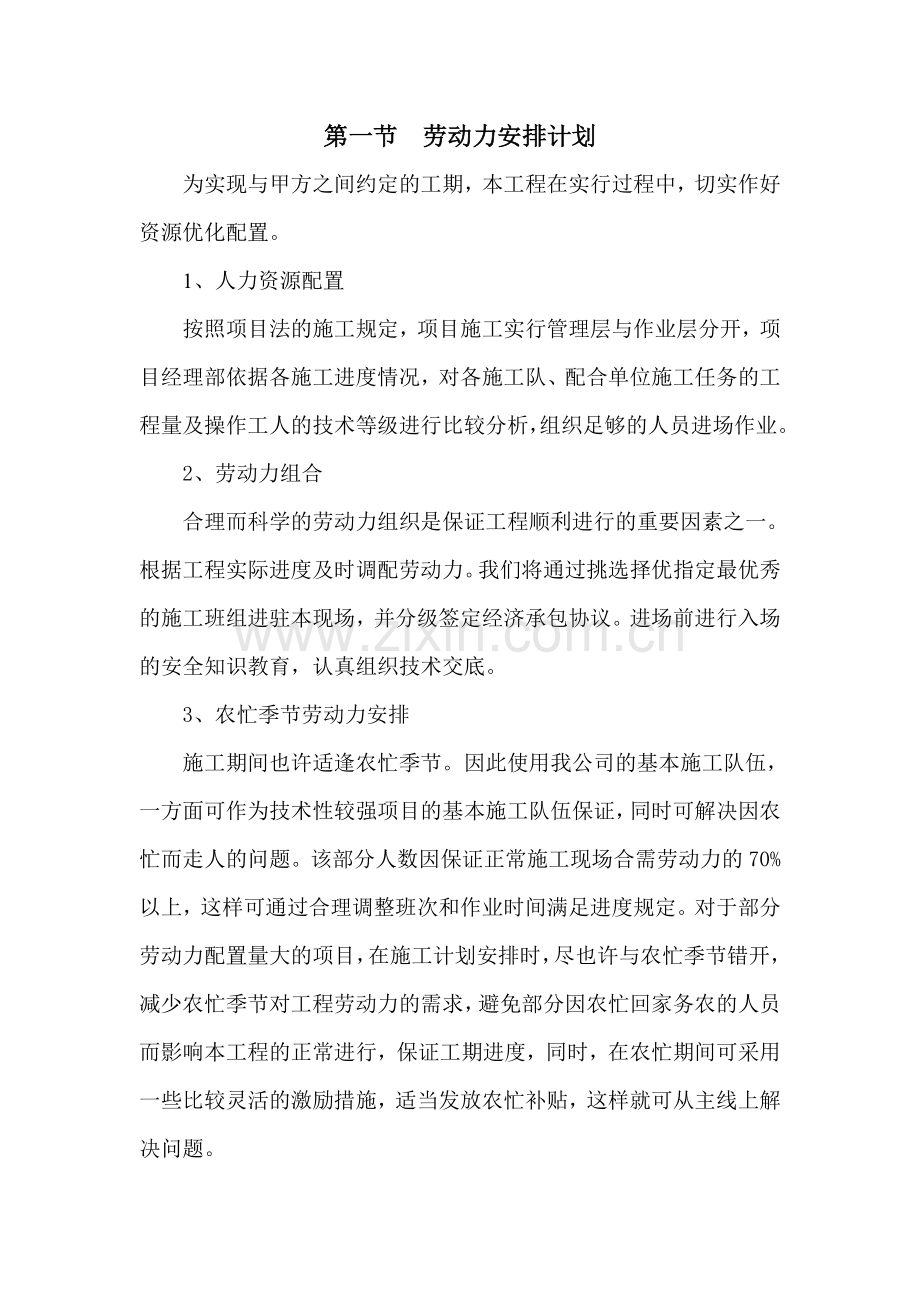 第一节　劳动力安排计划

为实现与甲方之间约定的工期，本工程在实行过程中，切实作好资源优化配置。

1、人力资源配置

按照项目法的施工规定，项目施工实行管理层与作业层分开，项目经理部依据各施工进度情况，对各施工队、配合单位施工任务的工程量及操作工人的技术等级进行比较分析，组织足够的人员进场作业。

2、劳动力组合

合理而科学的劳动力组织是保证工程顺利进行的重要因素之一。根据工程实际进度及时调配劳动力。我们将通过挑选择优指定最优秀的施工班组进驻本现场，并分级签定经济承包协议。进场前进行入场的安全知识教育，认真组织技术交底。

www.zixin.com.cn

3、农忙季节劳动力安排

施工期间也许适逢农忙季节。因此使用我公司的基本施工队伍，一方面可作为技术性较强项目的基本施工队伍保证，同时可解决因农忙而走人的问题。该部分人数因保证正常施工现场合需劳动力的 70%以上，这样可通过合理调整班次和作业时间满足进度规定。对于部分劳动力配置量大的项目，在施工计划安排时，尽也许与农忙季节错开，减少农忙季节对工程劳动力的需求，避免部分因农忙回家务农的人员而影响本工程的正常进行，保证工期进度，同时，在农忙期间可采用一些比较灵活的激励措施，适当发放农忙补贴，这样就可从主线上解决问题。